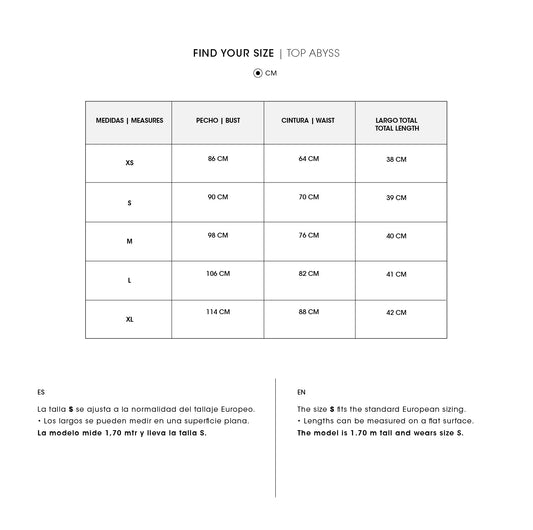 FIND YOUR SIZE | TOP ABYSS

CM

| MEDIDAS \| MEASURES | PECHO \| BUST | CINTURA \| WAIST | LARGO TOTAL TOTAL LENGTH |
|---|---|---|---|
| XS | 86 CM | 64 CM | 38 CM |
| S | 90 CM | 70 CM | 39 CM |
| M | 98 CM | 76 CM | 40 CM |
| L | 106 CM | 82 CM | 41 CM |
| XL | 114 CM | 88 CM | 42 CM |

ES

La talla S se ajusta a la normalidad del tallaje Europeo.
• Los largos se pueden medir en una superficie plana.
La modelo mide 1,70 mtr y lleva la talla S.

EN

The size S fits the standard European sizing.
• Lengths can be measured on a flat surface.
The model is 1.70 m tall and wears size S.